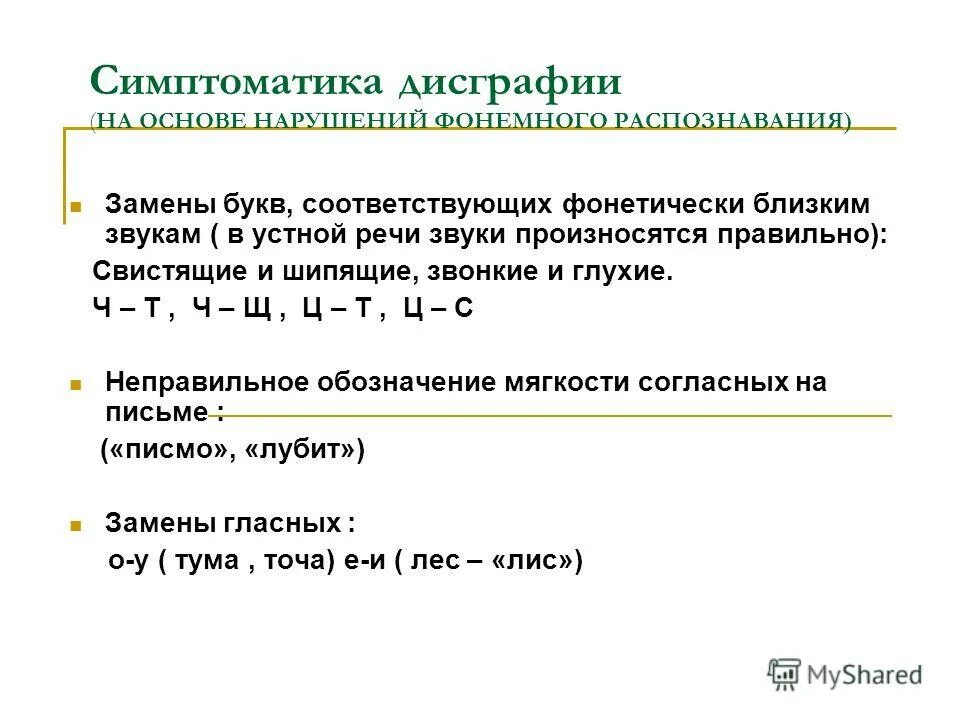 Симптоматика дисграфии
(НА ОСНОВЕ НАРУШЕНИЙ ФОНЕМНОГО РАСПОЗНАВАНИЯ)

Замены букв, соответствующих фонетически близким звукам ( в устной речи звуки произносятся правильно):

Свистящие и шипящие, звонкие и глухие.

Ч – Т , Ч – Щ , Ц – Т , Ц – С

Неправильное обозначение мягкости согласных на письме :

(«писмо», «лубит»)

Замены гласных :

о-у ( тума , точа) е-и ( лес – «лис»)

MyShared